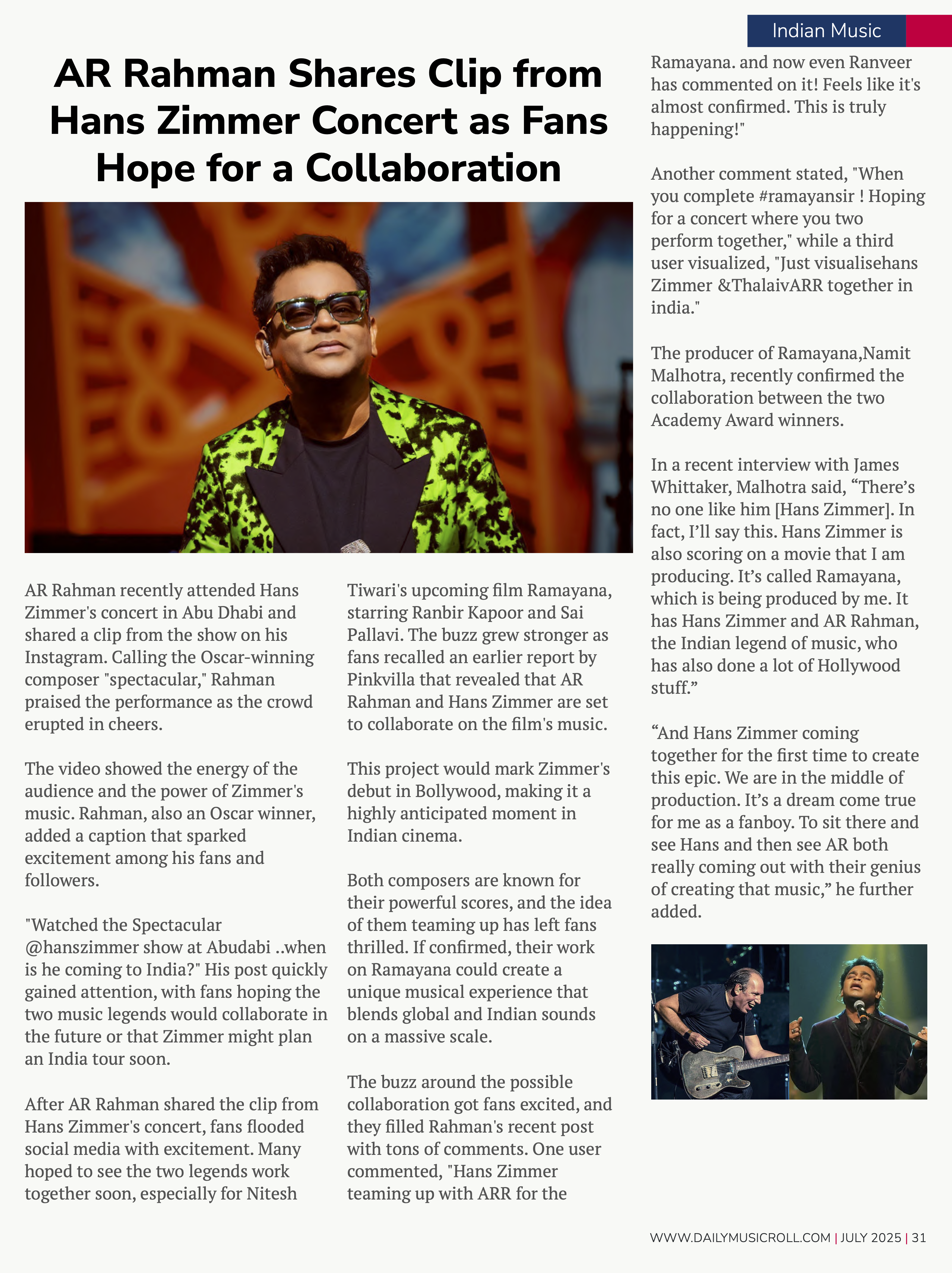 Indian Music

AR Rahman Shares Clip from Hans Zimmer Concert as Fans Hope for a Collaboration

AR Rahman recently attended Hans Zimmer's concert in Abu Dhabi and shared a clip from the show on his Instagram. Calling the Oscar-winning composer "spectacular," Rahman praised the performance as the crowd erupted in cheers.

The video showed the energy of the audience and the power of Zimmer's music. Rahman, also an Oscar winner, added a caption that sparked excitement among his fans and followers.

"Watched the Spectacular @hanszimmer show at Abudabi ..when is he coming to India?" His post quickly gained attention, with fans hoping the two music legends would collaborate in the future or that Zimmer might plan an India tour soon.

After AR Rahman shared the clip from Hans Zimmer's concert, fans flooded social media with excitement. Many hoped to see the two legends work together soon, especially for Nitesh Tiwari's upcoming film Ramayana, starring Ranbir Kapoor and Sai Pallavi. The buzz grew stronger as fans recalled an earlier report by Pinkvilla that revealed that AR Rahman and Hans Zimmer are set to collaborate on the film's music.

This project would mark Zimmer's debut in Bollywood, making it a highly anticipated moment in Indian cinema.

Both composers are known for their powerful scores, and the idea of them teaming up has left fans thrilled. If confirmed, their work on Ramayana could create a unique musical experience that blends global and Indian sounds on a massive scale.

The buzz around the possible collaboration got fans excited, and they filled Rahman's recent post with tons of comments. One user commented, "Hans Zimmer teaming up with ARR for the Ramayana. and now even Ranveer has commented on it! Feels like it's almost confirmed. This is truly happening!"

Another comment stated, "When you complete #ramayansir ! Hoping for a concert where you two perform together," while a third user visualized, "Just visualisehans Zimmer &ThalaivARR together in india."

The producer of Ramayana,Namit Malhotra, recently confirmed the collaboration between the two Academy Award winners.

In a recent interview with James Whittaker, Malhotra said, “There’s no one like him [Hans Zimmer]. In fact, I’ll say this. Hans Zimmer is also scoring on a movie that I am producing. It’s called Ramayana, which is being produced by me. It has Hans Zimmer and AR Rahman, the Indian legend of music, who has also done a lot of Hollywood stuff.”

“And Hans Zimmer coming together for the first time to create this epic. We are in the middle of production. It’s a dream come true for me as a fanboy. To sit there and see Hans and then see AR both really coming out with their genius of creating that music,” he further added.

WWW.DAILYMUSICROLL.COM | JULY 2025 | 31